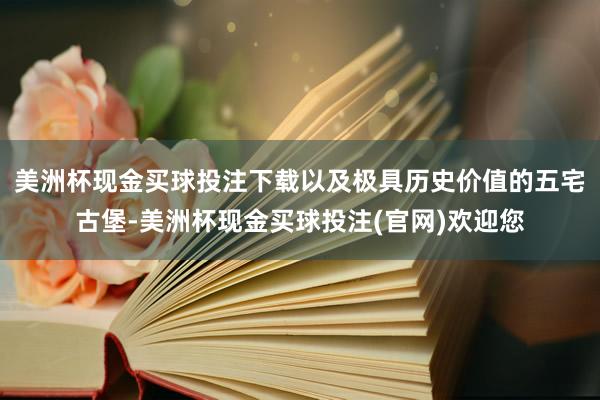 美洲杯现金买球投注下载以及极具历史价值的五宅古堡-美洲杯现金买球投注(官网)欢迎您